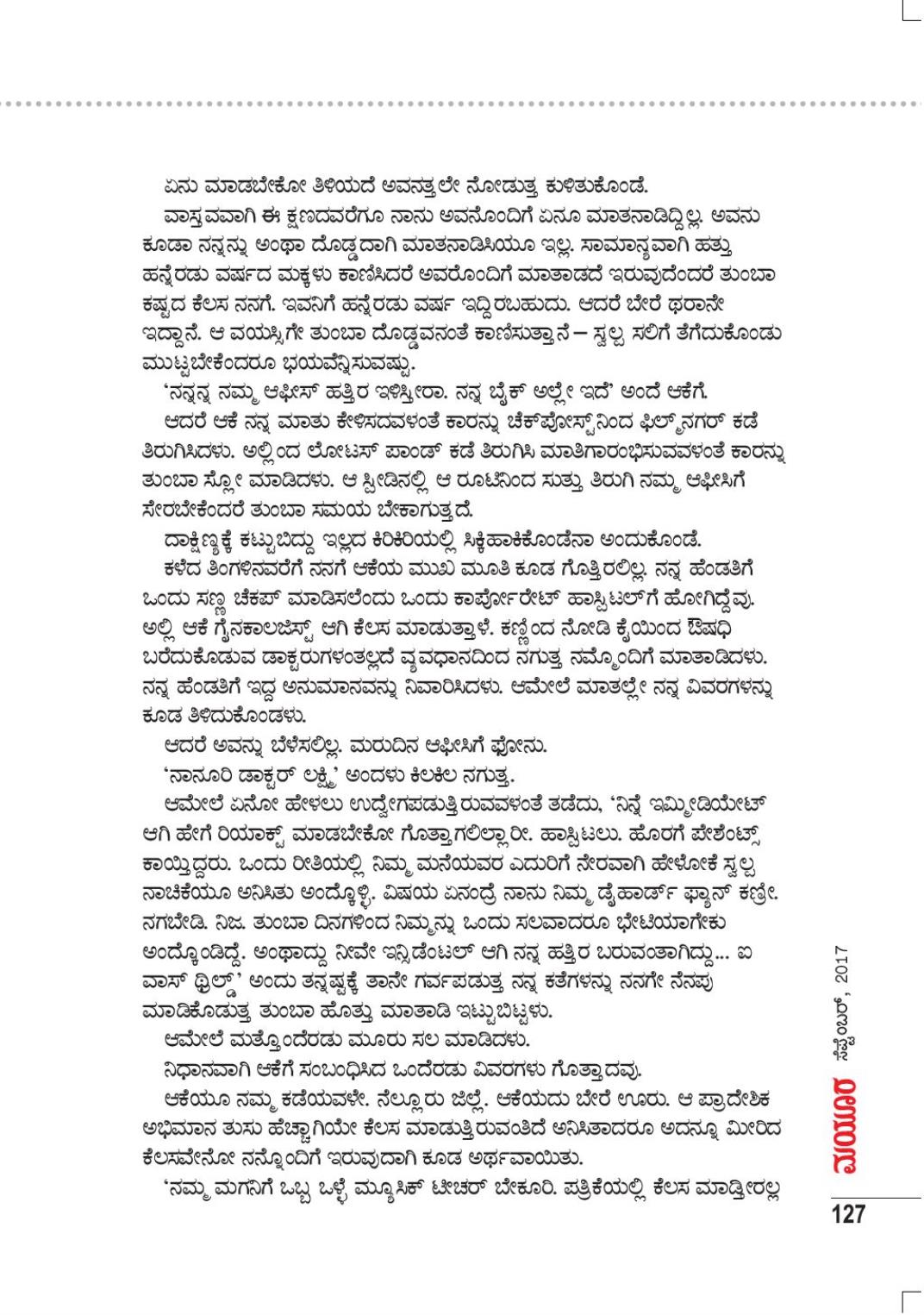 ಏನು ಮಾಡಬೇಕೋ ತಿಳಿಯದೆ ಅವನತ್ತಲೇ ನೋಡುತ್ತ ಕುಳಿತುಕೊಂಡೆ.

ವಾಸ್ತವವಾಗಿ ಈ ಕ್ಷಣದವರೆಗೂ ನಾನು ಅವನೊಂದಿಗೆ ಏನೂ ಮಾತನಾಡಿದ್ದಿಲ್ಲ. ಅವನು ಕೂಡಾ ನನ್ನನ್ನು ಅಂಥಾ ದೊಡ್ಡದಾಗಿ ಮಾತನಾಡಿಸಿಯೂ ಇಲ್ಲ. ಸಾಮಾನ್ಯವಾಗಿ ಹತ್ತು ಹನ್ನೆರಡು ವರ್ಷದ ಮಕ್ಕಳು ಕಾಣಿಸಿದರೆ ಅವರೊಂದಿಗೆ ಮಾತಾಡದೆ ಇರುವುದೆಂದರೆ ತುಂಬಾ ಕಷ್ಟದ ಕೆಲಸ ನನಗೆ. ಇವನಿಗೆ ಹನ್ನೆರಡು ವರ್ಷ ಇದ್ದಿರಬಹುದು. ಆದರೆ ಬೇರೆ ಥರಾನೇ ಇದ್ದಾನೆ. ಆ ವಯಸ್ಸಿಗೇ ತುಂಬಾ ದೊಡ್ಡವನಂತೆ ಕಾಣಿಸುತ್ತಾನೆ – ಸ್ವಲ್ಪ ಸಲಿಗೆ ತೆಗೆದುಕೊಂಡು ಮುಟ್ಟಬೇಕೆಂದರೂ ಭಯವೆನ್ನಿಸುವಷ್ಟು.

'ನನ್ನನ್ನ ನಮ್ಮ ಆಫೀಸ್ ಹತ್ತಿರ ಇಳಿಸ್ತೀರಾ. ನನ್ನ ಬೈಕ್ ಅಲ್ಲೇ ಇದೆ' ಅಂದೆ ಆಕೆಗೆ.

ಆದರೆ ಆಕೆ ನನ್ನ ಮಾತು ಕೇಳಿಸದವಳಂತೆ ಕಾರನ್ನು ಚೆಕ್‌ಪೋಸ್ಟ್‌ನಿಂದ ಫಿಲ್ಮ್‌ನಗರ್ ಕಡೆ ತಿರುಗಿಸಿದಳು. ಅಲ್ಲಿಂದ ಲೋಟಸ್ ಪಾಂಡ್ ಕಡೆ ತಿರುಗಿಸಿ ಮಾತಿಗಾರಂಭಿಸುವವಳಂತೆ ಕಾರನ್ನು ತುಂಬಾ ಸ್ಲೋ ಮಾಡಿದಳು. ಆ ಸ್ಪೀಡಿನಲ್ಲಿ ಆ ರೂಟಿನಿಂದ ಸುತ್ತು ತಿರುಗಿ ನಮ್ಮ ಆಫೀಸಿಗೆ ಸೇರಬೇಕೆಂದರೆ ತುಂಬಾ ಸಮಯ ಬೇಕಾಗುತ್ತದೆ.

ದಾಕ್ಷಿಣ್ಯಕ್ಕೆ ಕಟ್ಟುಬಿದ್ದು ಇಲ್ಲದ ಕಿರಿಕಿರಿಯಲ್ಲಿ ಸಿಕ್ಕಿಹಾಕಿಕೊಂಡೆನಾ ಅಂದುಕೊಂಡೆ.

ಕಳೆದ ತಿಂಗಳಿನವರೆಗೆ ನನಗೆ ಆಕೆಯ ಮುಖ ಮೂತಿ ಕೂಡ ಗೊತ್ತಿರಲಿಲ್ಲ. ನನ್ನ ಹೆಂಡತಿಗೆ ಒಂದು ಸಣ್ಣ ಚೆಕಪ್ ಮಾಡಿಸಲೆಂದು ಒಂದು ಕಾರ್ಪೋರೇಟ್ ಹಾಸ್ಪಿಟಲ್‌ಗೆ ಹೋಗಿದ್ದೆವು. ಅಲ್ಲಿ ಆಕೆ ಗೈನಕಾಲಜಿಸ್ಟ್ ಆಗಿ ಕೆಲಸ ಮಾಡುತ್ತಾಳೆ. ಕಣ್ಣಿಂದ ನೋಡಿ ಕೈಯಿಂದ ಔಷಧಿ ಬರೆದುಕೊಡುವ ಡಾಕ್ಟರುಗಳಂತಲ್ಲದೆ ವ್ಯವಧಾನದಿಂದ ನಗುತ್ತ ನಮ್ಮೊಂದಿಗೆ ಮಾತಾಡಿದಳು. ನನ್ನ ಹೆಂಡತಿಗೆ ಇದ್ದ ಅನುಮಾನವನ್ನು ನಿವಾರಿಸಿದಳು. ಆಮೇಲೆ ಮಾತಲ್ಲೇ ನನ್ನ ವಿವರಗಳನ್ನು ಕೂಡ ತಿಳಿದುಕೊಂಡಳು.

ಆದರೆ ಅವನ್ನು ಬೆಳೆಸಲಿಲ್ಲ. ಮರುದಿನ ಆಫೀಸಿಗೆ ಫೋನು.

'ನಾನೂರಿ ಡಾಕ್ಟರ್ ಲಕ್ಷ್ಮಿ' ಅಂದಳು ಕಿಲಕಿಲ ನಗುತ್ತ.

ಆಮೇಲೆ ಏನೋ ಹೇಳಲು ಉದ್ವೇಗಪಡುತ್ತಿರುವವಳಂತೆ ತಡೆದು, 'ನಿನ್ನೆ ಇಮ್ಮೀಡಿಯೇಟ್ ಆಗಿ ಹೇಗೆ ರಿಯಾಕ್ಟ್ ಮಾಡಬೇಕೋ ಗೊತ್ತಾಗಲಿಲ್ಲಾರೀ. ಹಾಸ್ಪಿಟಲು. ಹೊರಗೆ ಪೇಶೆಂಟ್ಸ್ ಕಾಯ್ತಿದ್ದರು. ಒಂದು ರೀತಿಯಲ್ಲಿ ನಿಮ್ಮ ಮನೆಯವರ ಎದುರಿಗೆ ನೇರವಾಗಿ ಹೇಳೋಕೆ ಸ್ವಲ್ಪ ನಾಚಿಕೆಯೂ ಅನಿಸಿತು ಅಂದ್ಕೊಳ್ಳಿ. ವಿಷಯ ಏನಂದ್ರೆ ನಾನು ನಿಮ್ಮ ಡೈಹಾರ್ಡ್ ಫ್ಯಾನ್ ಕಣ್ರೀ. ನಗಬೇಡಿ. ನಿಜ. ತುಂಬಾ ದಿನಗಳಿಂದ ನಿಮ್ಮನ್ನು ಒಂದು ಸಲವಾದರೂ ಭೇಟಿಯಾಗೇಕು ಅಂದ್ಕೊಂಡಿದ್ದೆ. ಅಂಥಾದ್ದು ನೀವೇ ಇನ್ಸಿಡೆಂಟಲ್ ಆಗಿ ನನ್ನ ಹತ್ತಿರ ಬರುವಂತಾಗಿದ್ದು... ಐ ವಾಸ್ ಥ್ರಿಲ್ಡ್' ಅಂದು ತನ್ನಷ್ಟಕ್ಕೆ ತಾನೇ ಗರ್ವಪಡುತ್ತ ನನ್ನ ಕತೆಗಳನ್ನು ನನಗೇ ನೆನಪು ಮಾಡಿಕೊಡುತ್ತ ತುಂಬಾ ಹೊತ್ತು ಮಾತಾಡಿ ಇಟ್ಟುಬಿಟ್ಟಳು.

ಆಮೇಲೆ ಮತ್ತೊಂದೆರಡು ಮೂರು ಸಲ ಮಾಡಿದಳು.

ನಿಧಾನವಾಗಿ ಆಕೆಗೆ ಸಂಬಂಧಿಸಿದ ಒಂದೆರಡು ವಿವರಗಳು ಗೊತ್ತಾದವು.

ಆಕೆಯೂ ನಮ್ಮ ಕಡೆಯವಳೇ. ನೆಲ್ಲೂರು ಜಿಲ್ಲೆ. ಆಕೆಯದು ಬೇರೆ ಊರು. ಆ ಪ್ರಾದೇಶಿಕ ಅಭಿಮಾನ ತುಸು ಹೆಚ್ಚಾಗಿಯೇ ಕೆಲಸ ಮಾಡುತ್ತಿರುವಂತಿದೆ ಅನಿಸಿತಾದರೂ ಅದನ್ನೂ ಮೀರಿದ ಕೆಲಸವೇನೋ ನನ್ನೊಂದಿಗೆ ಇರುವುದಾಗಿ ಕೂಡ ಅರ್ಥವಾಯಿತು.

'ನಮ್ಮ ಮಗನಿಗೆ ಒಬ್ಬ ಒಳ್ಳೆ ಮ್ಯೂಸಿಕ್ ಟೀಚರ್ ಬೇಕೂರಿ. ಪತ್ರಿಕೆಯಲ್ಲಿ ಕೆಲಸ ಮಾಡ್ತೀರಲ್ಲ

ಮಯೂರ ಸೆಪ್ಟೆಂಬರ್, 2017

127